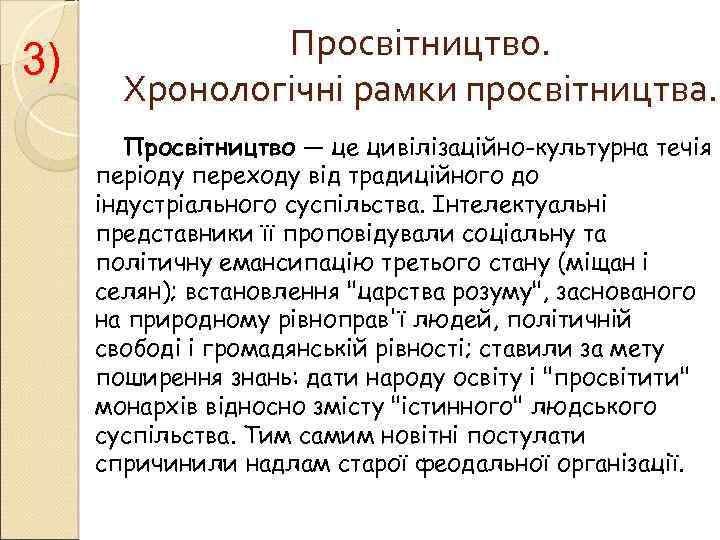 3)

Просвітництво.
Хронологічні рамки просвітництва.

Просвітництво — це цивілізаційно-культурна течія періоду переходу від традиційного до індустріального суспільства. Інтелектуальні представники її проповідували соціальну та політичну емансипацію третього стану (міщан і селян); встановлення "царства розуму", заснованого на природному рівноправ'ї людей, політичній свободі і громадянській рівності; ставили за мету поширення знань: дати народу освіту і "просвітити" монархів відносно змісту "істинного" людського суспільства. Тим самим новітні постулати спричинили надлам старої феодальної організації.